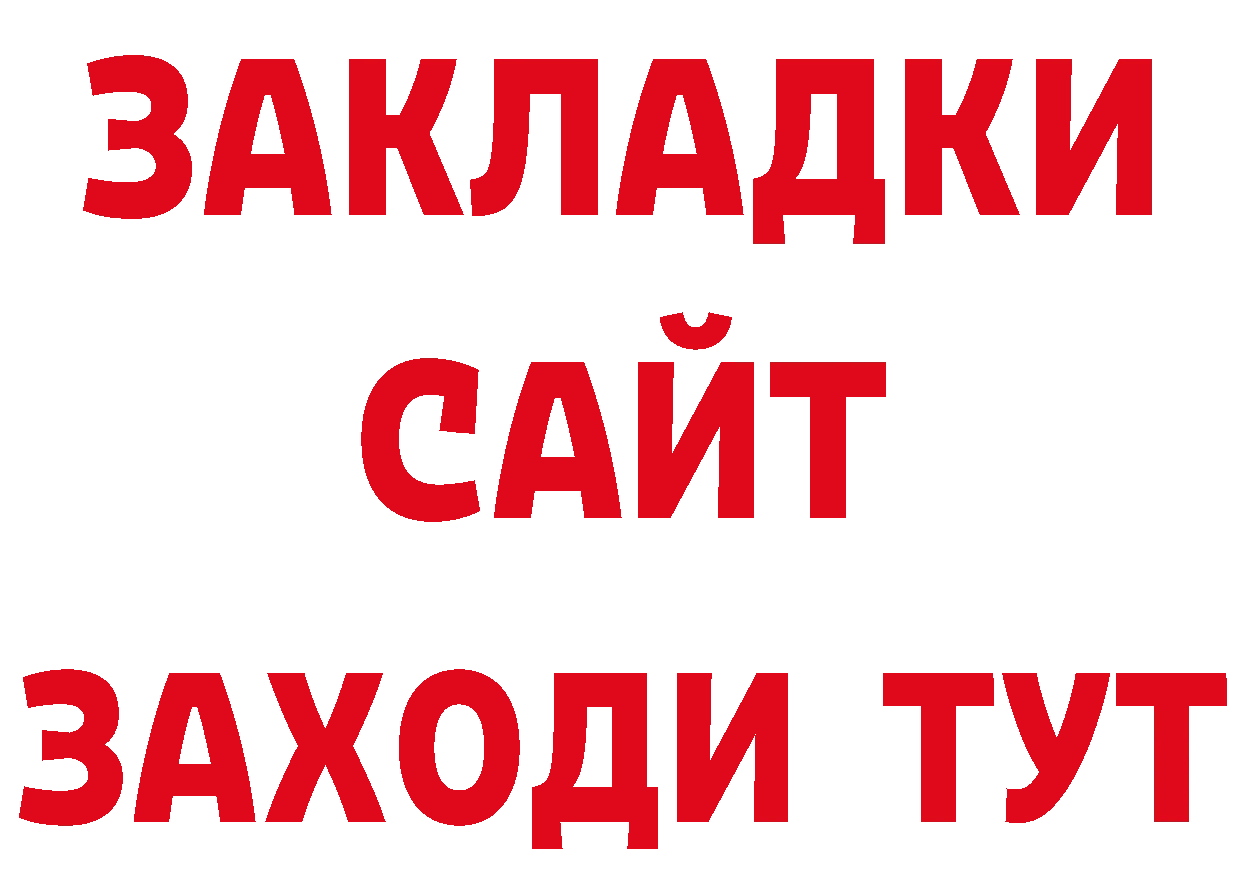 ЗАКЛАДКИ
САЙТ
ЗАХОДИ ТУТ